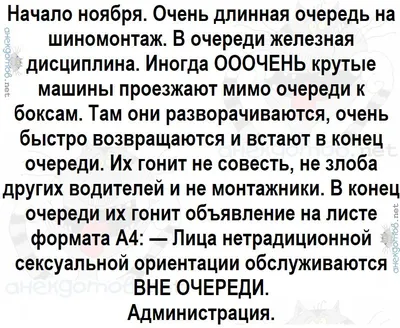 Начало ноября. Очень длинная очередь на шиномонтаж. В очереди железная дисциплина. Иногда ОООЧЕНЬ крутые машины проезжают мимо очереди к боксам. Там они разворачиваются, очень быстро возвращаются и встают в конец очереди. Их гонит не совесть, не злоба других водителей и не монтажники. В конец очереди их гонит объявление на листе формата А4: — Лица нетрадиционной сексуальной ориентации обслуживаются ВНЕ ОЧЕРЕДИ.
Администрация.

анекдотов.net
анекдотов.net
анекдотов.net
анекдотов.net